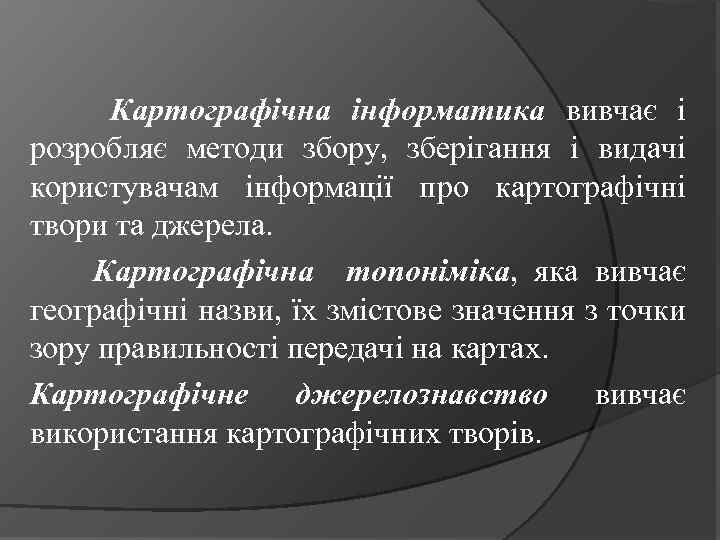 Картографічна інформатика вивчає і розробляє методи збору, зберігання і видачі користувачам інформації про картографічні твори та джерела.

Картографічна топоніміка, яка вивчає географічні назви, їх змістове значення з точки зору правильності передачі на картах.

Картографічне джерелознавство вивчає використання картографічних творів.